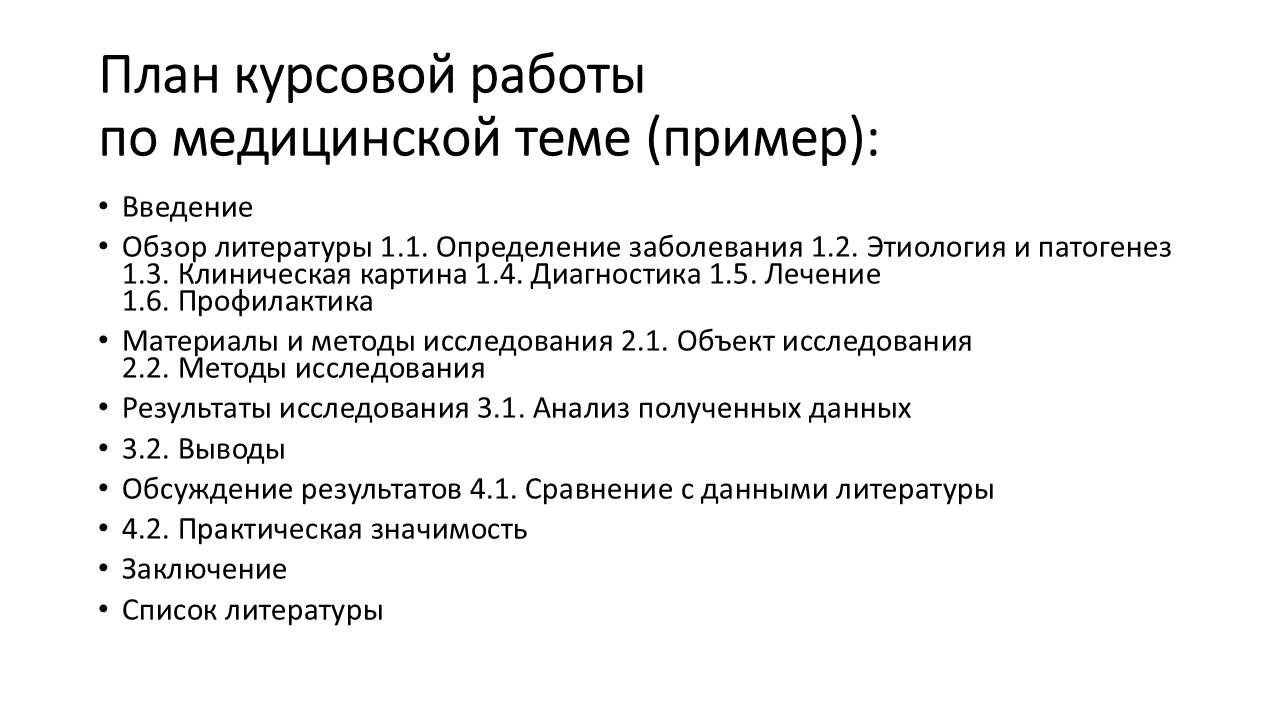 План курсовой работы
по медицинской теме (пример):

• Введение
• Обзор литературы 1.1. Определение заболевания 1.2. Этиология и патогенез 1.3. Клиническая картина 1.4. Диагностика 1.5. Лечение 1.6. Профилактика
• Материалы и методы исследования 2.1. Объект исследования 2.2. Методы исследования
• Результаты исследования 3.1. Анализ полученных данных
• 3.2. Выводы
• Обсуждение результатов 4.1. Сравнение с данными литературы
• 4.2. Практическая значимость
• Заключение
• Список литературы